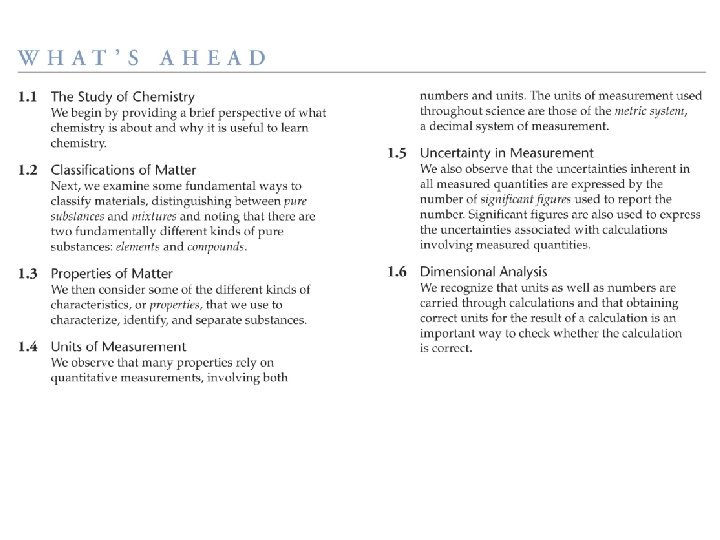 WHAT'S AHEAD

1.1 The Study of Chemistry
We begin by providing a brief perspective of what chemistry is about and why it is useful to learn chemistry.

1.2 Classifications of Matter
Next, we examine some fundamental ways to classify materials, distinguishing between pure substances and mixtures and noting that there are two fundamentally different kinds of pure substances: elements and compounds.

1.3 Properties of Matter
We then consider some of the different kinds of characteristics, or properties, that we use to characterize, identify, and separate substances.

1.4 Units of Measurement
We observe that many properties rely on quantitative measurements, involving both numbers and units. The units of measurement used throughout science are those of the metric system, a decimal system of measurement.

1.5 Uncertainty in Measurement
We also observe that the uncertainties inherent in all measured quantities are expressed by the number of significant figures used to report the number. Significant figures are also used to express the uncertainties associated with calculations involving measured quantities.

1.6 Dimensional Analysis
We recognize that units as well as numbers are carried through calculations and that obtaining correct units for the result of a calculation is an important way to check whether the calculation is correct.